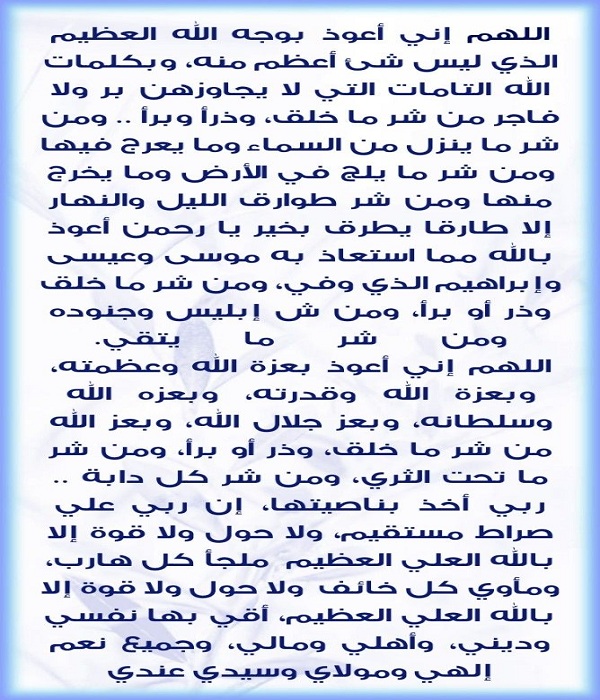 اللهم إني أعوذ بوجه الله العظيم الذي ليس شئ أعظم منه، وبكلمات الله التامات التي لا يجاوزهن بر ولا فاجر من شر ما خلق، وذرأ وبرأ .. ومن شر ما ينزل من السماء وما يعرج فيها ومن شر ما يلج في الأرض وما يخرج منها ومن شر طوارق الليل والنهار إلا طارقا يطرق بخير يا رحمن أعوذ بالله مما استعاذ به موسى وعيسى وإبراهيم الذي وفي، ومن شر ما خلق وذر أو برأ، ومن ش إبليس وجنوده ومن شر ما يتقي.

اللهم إني أعوذ بعزة الله وعظمته، وبعزة الله وقدرته، وبعزه الله وسلطانه، وبعز جلال الله، وبعز الله من شر ما خلق، وذر أو برأ، ومن شر ما تحت الثري، ومن شر كل دابة .. ربي أخذ بناصيتها، إن ربي علي صراط مستقيم، ولا حول ولا قوة إلا بالله العلي العظيم ملجأ كل هارب، ومأوي كل خائف ولا حول ولا قوة إلا بالله العلي العظيم، أقي بها نفسي وديني، وأهلي ومالي، وجميع نعم إلهي ومولاي وسيدي عندي